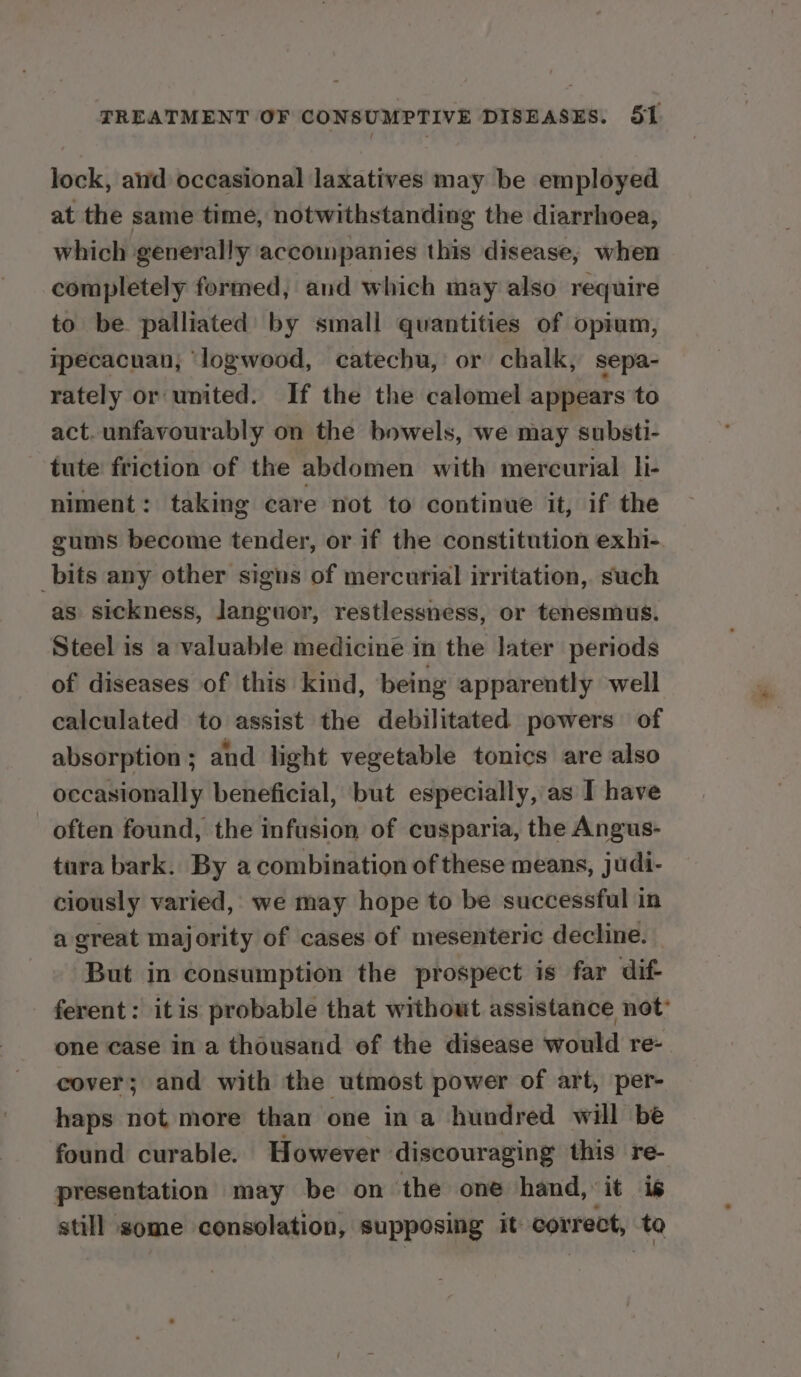 TREATMENT OF CONSUMPTIVE DISEASES. 51

lock, and occasional laxatives may be employed at the same time, notwithstanding the diarrhoea, which generally accompanies this disease, when completely formed, and which may also require to be palliated by small quantities of opium, ipecacuan, logwood, catechu, or chalk, separately or united. If the the calomel appears to act unfavourably on the bowels, we may substitute friction of the abdomen with mercurial liniment: taking care not to continue it, if the gums become tender, or if the constitution exhibits any other signs of mercurial irritation, such as sickness, languor, restlessness, or tenesmus. Steel is a valuable medicine in the later periods of diseases of this kind, being apparently well calculated to assist the debilitated powers of absorption; and light vegetable tonics are also occasionally beneficial, but especially, as I have often found, the infusion of cusparia, the Angustura bark. By a combination of these means, judiciously varied, we may hope to be successful in a great majority of cases of mesenteric decline.

But in consumption the prospect is far different: it is probable that without assistance not one case in a thousand of the disease would recover; and with the utmost power of art, perhaps not more than one in a hundred will be found curable. However discouraging this representation may be on the one hand, it is still some consolation, supposing it correct, to